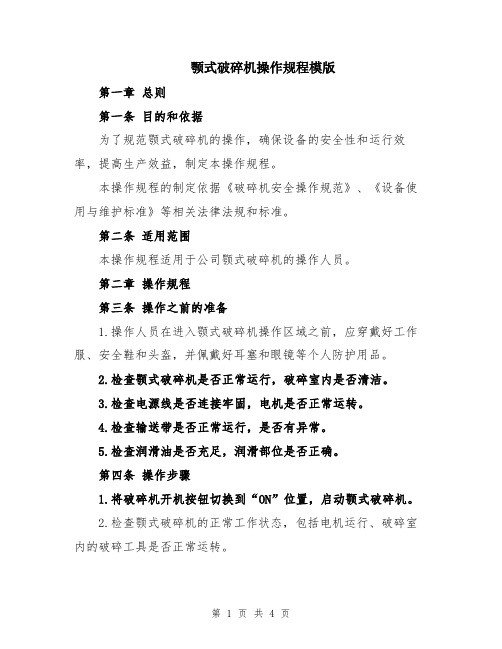 颚式破碎机操作规程模版

第一章 总则

第一条 目的和依据

为了规范颚式破碎机的操作，确保设备的安全性和运行效率，提高生产效益，制定本操作规程。

本操作规程的制定依据《破碎机安全操作规范》、《设备使用与维护标准》等相关法律法规和标准。

第二条 适用范围

本操作规程适用于公司颚式破碎机的操作人员。

第二章 操作规程

第三条 操作之前的准备

1.操作人员在进入颚式破碎机操作区域之前，应穿戴好工作服、安全鞋和头盔，并佩戴好耳塞和眼镜等个人防护用品。

2.检查颚式破碎机是否正常运行，破碎室内是否清洁。

3.检查电源线是否连接牢固，电机是否正常运转。

4.检查输送带是否正常运行，是否有异常。

5.检查润滑油是否充足，润滑部位是否正确。

第四条 操作步骤

1.将破碎机开机按钮切换到“ON”位置，启动颚式破碎机。

2.检查颚式破碎机的正常工作状态，包括电机运行、破碎室内的破碎工具是否正常运转。

第 1 页 共 4 页